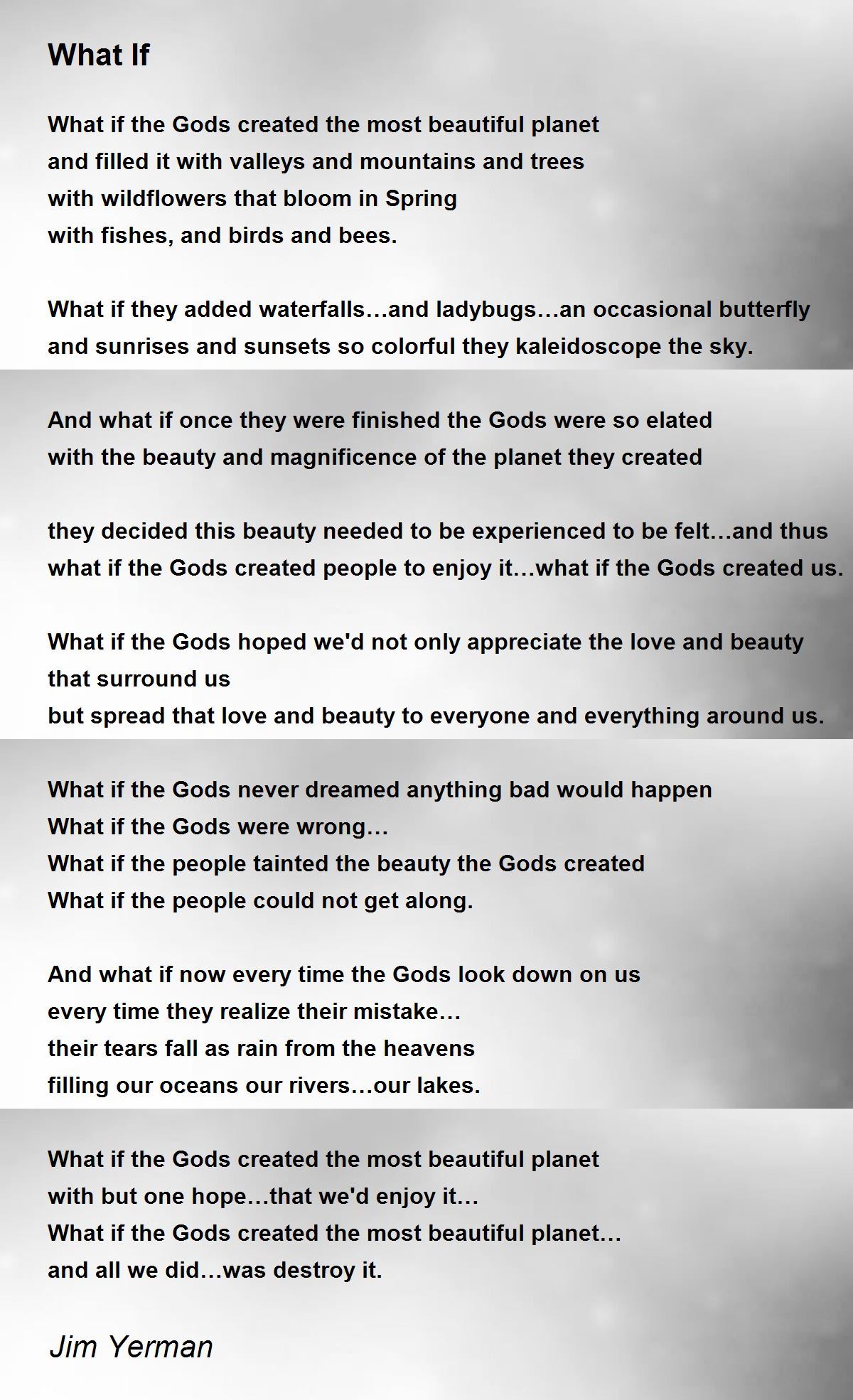 What If

What if the Gods created the most beautiful planet
and filled it with valleys and mountains and trees
with wildflowers that bloom in Spring
with fishes, and birds and bees.

What if they added waterfalls…and ladybugs…an occasional butterfly
and sunrises and sunsets so colorful they kaleidoscope the sky.

And what if once they were finished the Gods were so elated
with the beauty and magnificence of the planet they created

they decided this beauty needed to be experienced to be felt…and thus
what if the Gods created people to enjoy it…what if the Gods created us.

What if the Gods hoped we'd not only appreciate the love and beauty
that surround us
but spread that love and beauty to everyone and everything around us.

What if the Gods never dreamed anything bad would happen
What if the Gods were wrong…
What if the people tainted the beauty the Gods created
What if the people could not get along.

And what if now every time the Gods look down on us
every time they realize their mistake…
their tears fall as rain from the heavens
filling our oceans our rivers…our lakes.

What if the Gods created the most beautiful planet
with but one hope…that we'd enjoy it…
What if the Gods created the most beautiful planet…
and all we did…was destroy it.

Jim Yerman